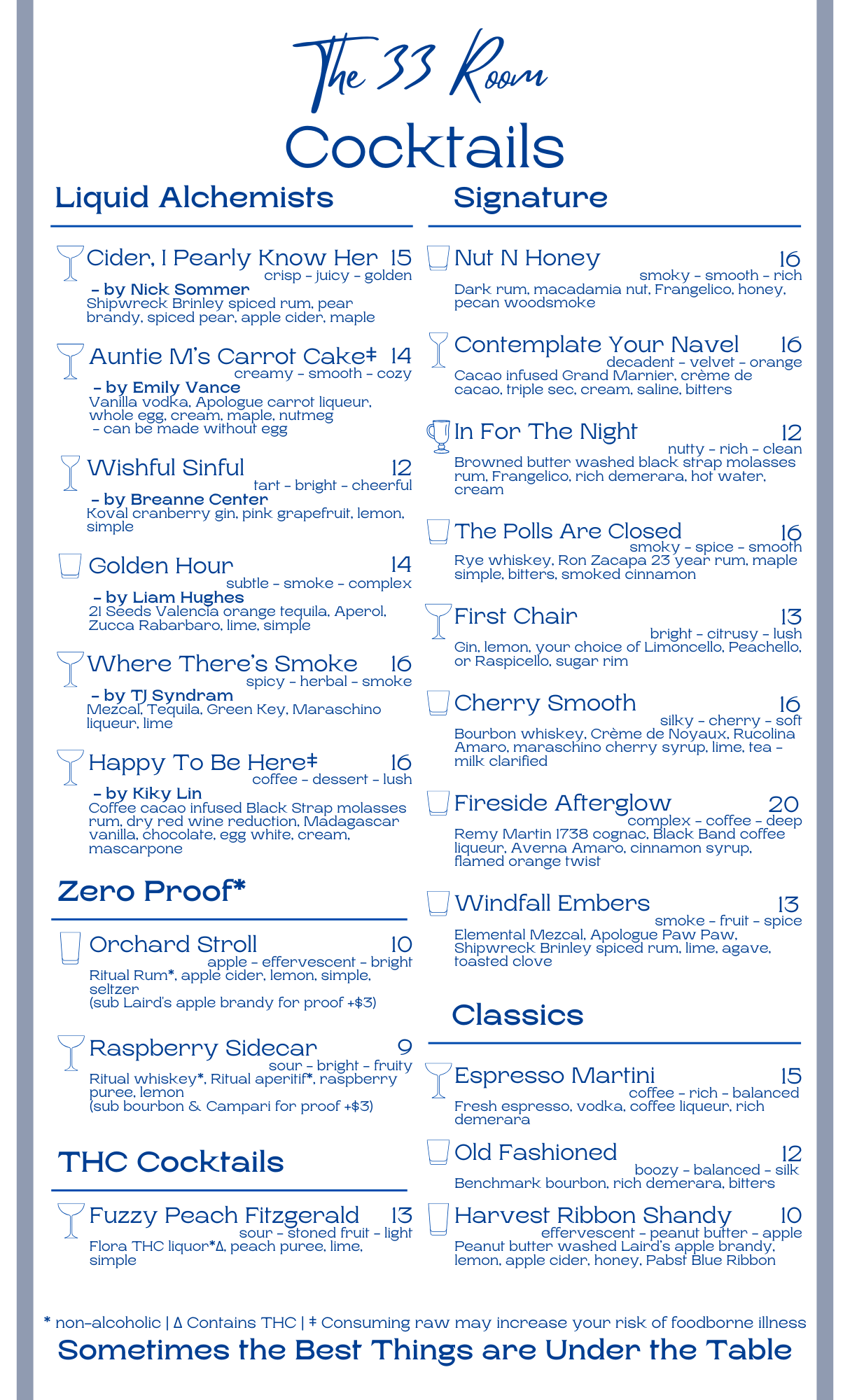 The 33 Room
Cocktails

Liquid Alchemists

Cider, I Pearly Know Her 15
crisp - juicy - golden
- by Nick Sommer
Shipwreck Brinley spiced rum, pear brandy, spiced pear, apple cider, maple

Auntie M's Carrot Cake‡ 14
creamy - smooth - cozy
- by Emily Vance
Vanilla vodka, Apologue carrot liqueur, whole egg, cream, maple, nutmeg
- can be made without egg

Wishful Sinful 12
tart - bright - cheerful
- by Breanne Center
Koval cranberry gin, pink grapefruit, lemon, simple

Golden Hour 14
subtle - smoke - complex
- by Liam Hughes
21 Seeds Valencia orange tequila, Aperol, Zucca Rabarbaro, lime, simple

Where There's Smoke 16
spicy - herbal - smoke
- by TJ Syndram
Mezcal, Tequila, Green Key, Maraschino liqueur, lime

Happy To Be Here‡ 16
coffee - dessert - lush
- by Kiky Lin
Coffee cacao infused Black Strap molasses rum, dry red wine reduction, Madagascar vanilla, chocolate, egg white, cream, mascarpone

Zero Proof*

Orchard Stroll 10
apple - effervescent - bright
Ritual Rum*, apple cider, lemon, simple, seltzer
(sub Laird's apple brandy for proof +$3)

Raspberry Sidecar 9
sour - bright - fruity
Ritual whiskey*, Ritual aperitif*, raspberry puree, lemon
(sub bourbon & Campari for proof +$3)

THC Cocktails

Fuzzy Peach Fitzgerald 13
sour - stoned fruit - light
Flora THC liquor*Δ, peach puree, lime, simple

Signature

Nut N Honey 16
smoky - smooth - rich
Dark rum, macadamia nut, Frangelico, honey, pecan woodsmoke

Contemplate Your Navel 16
decadent - velvet - orange
Cacao infused Grand Marnier, crème de cacao, triple sec, cream, saline, bitters

In For The Night 12
nutty - rich - clean
Browned butter washed black strap molasses rum, Frangelico, rich demerara, hot water, cream

The Polls Are Closed 16
smoky - spice - smooth
Rye whiskey, Ron Zacapa 23 year rum, maple simple, bitters, smoked cinnamon

First Chair 13
bright - citrusy - lush
Gin, lemon, your choice of Limoncello, Peachello, or Raspicello, sugar rim

Cherry Smooth 16
silky - cherry - soft
Bourbon whiskey, Crème de Noyaux, Rucolina Amaro, maraschino cherry syrup, lime, tea - milk clarified

Fireside Afterglow 20
complex - coffee - deep
Remy Martin 1738 cognac, Black Band coffee liqueur, Averna Amaro, cinnamon syrup, flamed orange twist

Windfall Embers 13
smoke - fruit - spice
Elemental Mezcal, Apologue Paw Paw, Shipwreck Brinley spiced rum, lime, agave, toasted clove

Classics

Espresso Martini 15
coffee - rich - balanced
Fresh espresso, vodka, coffee liqueur, rich demerara

Old Fashioned 12
boozy - balanced - silk
Benchmark bourbon, rich demerara, bitters

Harvest Ribbon Shandy 10
effervescent - peanut butter - apple
Peanut butter washed Laird's apple brandy, lemon, apple cider, honey, Pabst Blue Ribbon

* non-alcoholic | Δ Contains THC | ‡ Consuming raw may increase your risk of foodborne illness
Sometimes the Best Things are Under the Table